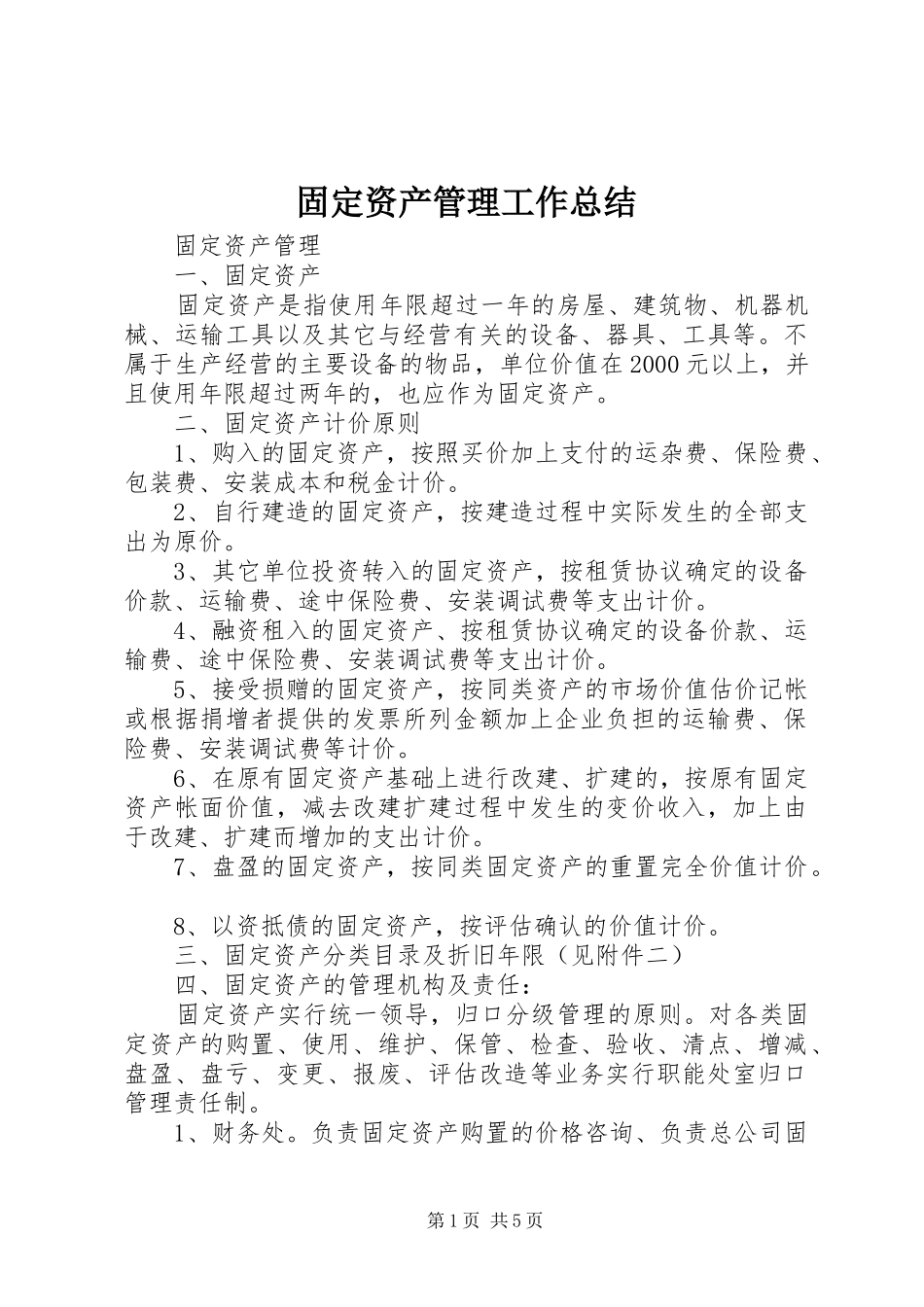 固定资产管理工作总结

固定资产管理

一、固定资产

固定资产是指使用年限超过一年的房屋、建筑物、机器机械、运输工具以及其它与经营有关的设备、器具、工具等。不属于生产经营的主要设备的物品，单位价值在2000元以上，并且使用年限超过两年的，也应作为固定资产。

二、固定资产计价原则

1、购入的固定资产，按照买价加上支付的运杂费、保险费、包装费、安装成本和税金计价。

2、自行建造的固定资产，按建造过程中实际发生的全部支出为原价。

3、其它单位投资转入的固定资产，按租赁协议确定的设备价款、运输费、途中保险费、安装调试费等支出计价。

4、融资租入的固定资产、按租赁协议确定的设备价款、运输费、途中保险费、安装调试费等支出计价。

5、接受损赠的固定资产，按同类资产的市场价值估价记帐或根据捐增者提供的发票所列金额加上企业负担的运输费、保险费、安装调试费等计价。

6、在原有固定资产基础上进行改建、扩建的，按原有固定资产帐面价值，减去改建扩建过程中发生的变价收入，加上由于改建、扩建而增加的支出计价。

7、盘盈的固定资产，按同类固定资产的重置完全价值计价。

8、以资抵债的固定资产，按评估确认的价值计价。

三、固定资产分类目录及折旧年限（见附件二）

四、固定资产的管理机构及责任：

固定资产实行统一领导，归口分级管理的原则。对各类固定资产的购置、使用、维护、保管、检查、验收、清点、增减、盘盈、盘亏、变更、报废、评估改造等业务实行职能处室归口管理责任制。

1、财务处。负责固定资产购置的价格咨询、负责总公司固

第1页 共5页